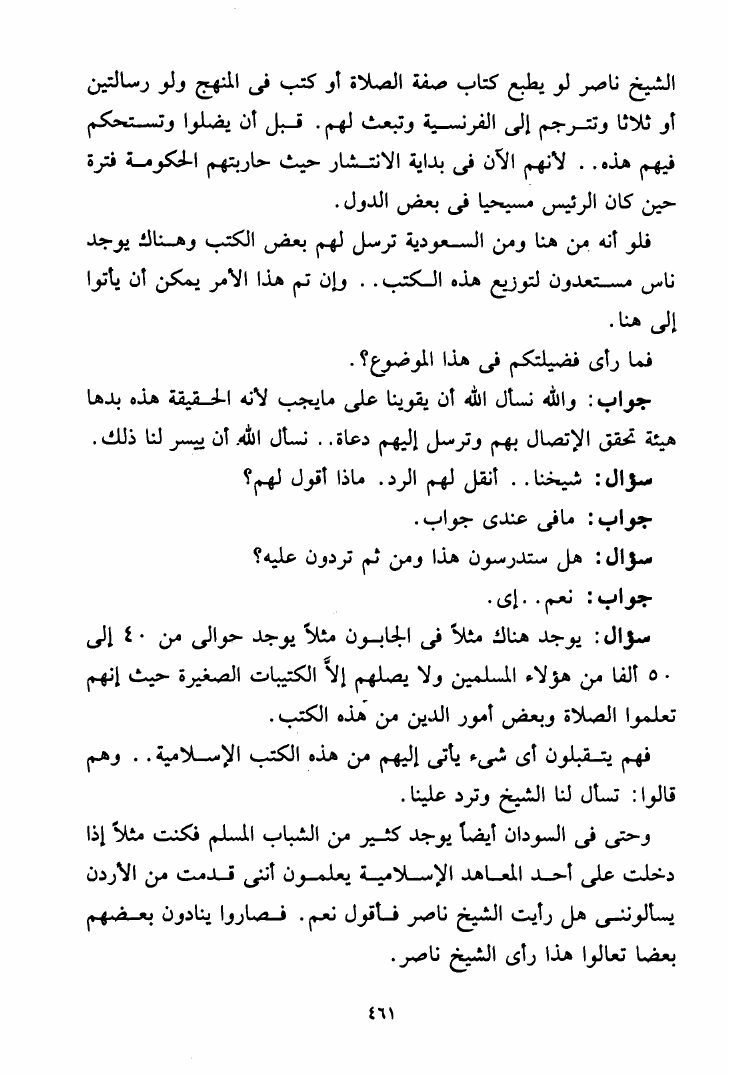 الشيخ ناصر لو يطبع كتاب صفة الصلاة أو كتب فى المنهج ولو رسالتين أو ثلاثا وتترجم إلى الفرنسية وتبعث لهم. قبل أن يضلوا وتستحكم فيهم هذه.. لأنهم الآن فى بداية الانتشار حيث حاربتهم الحكومة فترة حين كان الرئيس مسيحيا فى بعض الدول.

فلو أنه من هنا ومن السعودية ترسل لهم بعض الكتب وهناك يوجد ناس مستعدون لتوزيع هذه الكتب.. وإن تم هذا الأمر يمكن أن يأتوا إلى هنا.

فما رأى فضيلتكم فى هذا الموضوع؟.

جواب: والله نسأل الله أن يقوينا على مايجب لأنه الحقيقة هذه بدها هيئة تحقق الإتصال بهم وترسل إليهم دعاة.. نسأل الله أن ييسر لنا ذلك.

سؤال: شيخنا.. أنقل لهم الرد. ماذا أقول لهم؟

جواب: مافى عندى جواب.

سؤال: هل ستدرسون هذا ومن ثم تردون عليه؟

جواب: نعم.. إى.

سؤال: يوجد هناك مثلاً فى الجابون مثلاً يوجد حوالى من ٤٠ إلى ٥٠ ألفا من هؤلاء المسلمين ولا يصلهم إلاَّ الكتيبات الصغيرة حيث إنهم تعلموا الصلاة وبعض أمور الدين من هذه الكتب.

فهم يتقبلون أى شىء يأتى إليهم من هذه الكتب الإسلامية.. وهم قالوا: تسأل لنا الشيخ وترد علينا.

وحتى فى السودان أيضاً يوجد كثير من الشباب المسلم فكنت مثلاً إذا دخلت على أحد المعاهد الإسلامية يعلمون أننى قدمت من الأردن يسالوننى هل رأيت الشيخ ناصر فأقول نعم. فصاروا ينادون بعضهم بعضا تعالوا هذا رأى الشيخ ناصر.

٤٦١